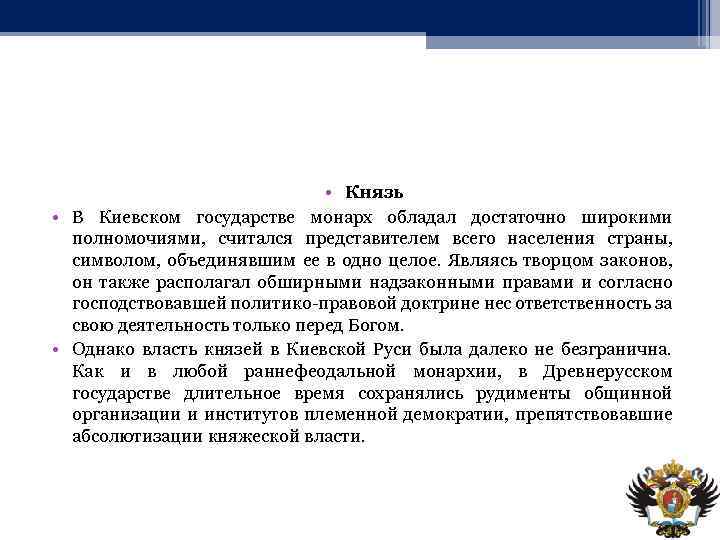 • Князь

• В Киевском государстве монарх обладал достаточно широкими полномочиями, считался представителем всего населения страны, символом, объединявшим ее в одно целое. Являясь творцом законов, он также располагал обширными надзаконными правами и согласно господствовавшей политико-правовой доктрине нес ответственность за свою деятельность только перед Богом.

• Однако власть князей в Киевской Руси была далеко не безгранична. Как и в любой раннефеодальной монархии, в Древнерусском государстве длительное время сохранялись рудименты общинной организации и институтов племенной демократии, препятствовавшие абсолютизации княжеской власти.